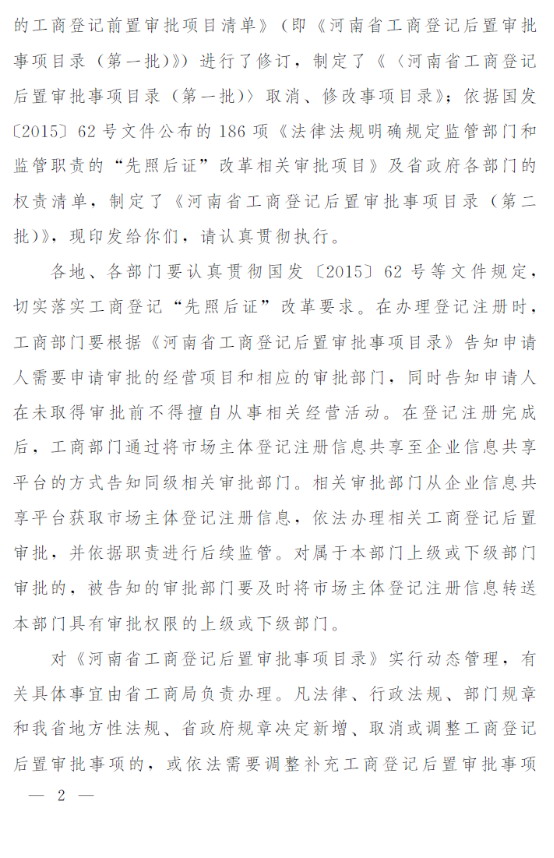 的工商登记前置审批项目清单》（即《河南省工商登记后置审批事项目录（第一批）》）进行了修订，制定了《〈河南省工商登记后置审批事项目录（第一批）〉取消、修改事项目录》；依据国发〔2015〕62号文件公布的186项《法律法规明确规定监管部门和监管职责的“先照后证”改革相关审批项目》及省政府各部门的权责清单，制定了《河南省工商登记后置审批事项目录（第二批）》，现印发给你们，请认真贯彻执行。

各地、各部门要认真贯彻国发〔2015〕62号等文件规定，切实落实工商登记“先照后证”改革要求。在办理登记注册时，工商部门要根据《河南省工商登记后置审批事项目录》告知申请人需要申请审批的经营项目和相应的审批部门，同时告知申请人在未取得审批前不得擅自从事相关经营活动。在登记注册完成后，工商部门通过将市场主体登记注册信息共享至企业信息共享平台的方式告知同级相关审批部门。相关审批部门从企业信息共享平台获取市场主体登记注册信息，依法办理相关工商登记后置审批，并依据职责进行后续监管。对属于本部门上级或下级部门审批的，被告知的审批部门要及时将市场主体登记注册信息转送本部门具有审批权限的上级或下级部门。

对《河南省工商登记后置审批事项目录》实行动态管理，有关具体事宜由省工商局负责办理。凡法律、行政法规、部门规章和我省地方性法规、省政府规章决定新增、取消或调整工商登记后置审批事项的，或依法需要调整补充工商登记后置审批事项

— 2 —